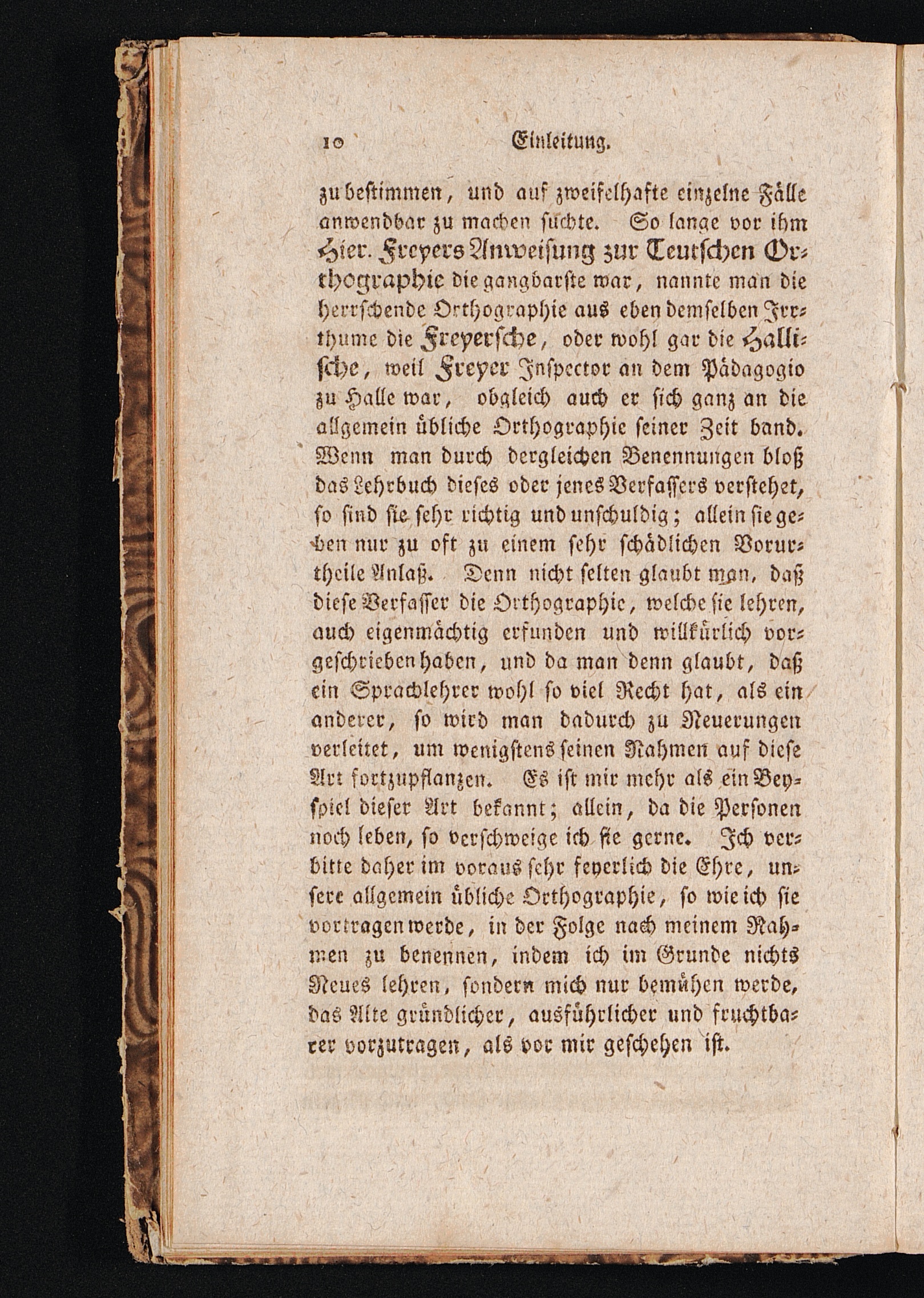 10 Einleitung.

zu bestimmen, und auf zweifelhafte einzelne Fälle anwendbar zu machen suchte. So lange vor ihm Hier. Freyers Anweisung zur Teutschen Orthographie die gangbarste war, nannte man die herrschende Orthographie aus eben demselben Irrthume die Freyersche, oder wohl gar die Hallische, weil Freyer Inspector an dem Pädagogio zu Halle war, obgleich auch er sich ganz an die allgemein übliche Orthographie seiner Zeit band. Wenn man durch dergleichen Benennungen bloß das Lehrbuch dieses oder jenes Verfassers verstehet, so sind sie sehr richtig und unschuldig; allein sie geben nur zu oft zu einem sehr schädlichen Vorurtheile Anlaß. Denn nicht selten glaubt man, daß diese Verfasser die Orthographie, welche sie lehren, auch eigenmächtig erfunden und willkürlich vorgeschrieben haben, und da man denn glaubt, daß ein Sprachlehrer wohl so viel Recht hat, als ein anderer, so wird man dadurch zu Neuerungen verleitet, um wenigstens seinen Nahmen auf diese Art fortzupflanzen. Es ist mir mehr als ein Beyspiel dieser Art bekannt; allein, da die Personen noch leben, so verschweige ich sie gerne. Ich verbitte daher im voraus sehr feyerlich die Ehre, unsere allgemein übliche Orthographie, so wie ich sie vortragen werde, in der Folge nach meinem Nahmen zu benennen, indem ich im Grunde nichts Neues lehren, sondern mich nur bemühen werde, das Alte gründlicher, ausführlicher und fruchtbarer vorzutragen, als vor mir geschehen ist.